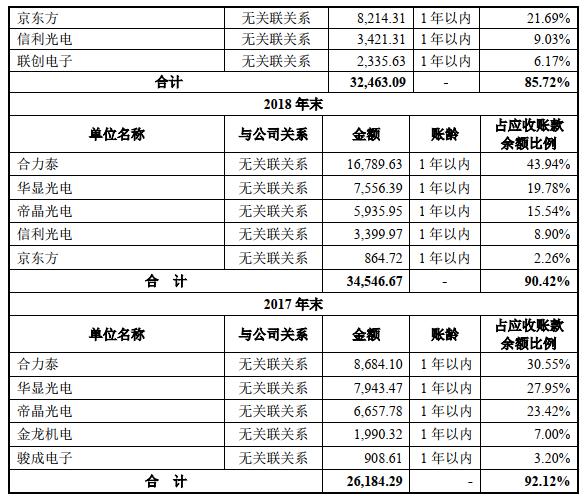 | 京东方 | 无关联关系 | 8,214.31 | 1 年以内 | 21.69% |
|---|---|---|---|---|
| 信利光电 | 无关联关系 | 3,421.31 | 1 年以内 | 9.03% |
| 联创电子 | 无关联关系 | 2,335.63 | 1 年以内 | 6.17% |
| 合计 | | 32,463.09 | - | 85.72% |
| 2018 年末 | | | | |
| 单位名称 | 与公司关系 | 金额 | 账龄 | 占应收账款余额比例 |
| 合力泰 | 无关联关系 | 16,789.63 | 1 年以内 | 43.94% |
| 华显光电 | 无关联关系 | 7,556.39 | 1 年以内 | 19.78% |
| 帝晶光电 | 无关联关系 | 5,935.95 | 1 年以内 | 15.54% |
| 信利光电 | 无关联关系 | 3,399.97 | 1 年以内 | 8.90% |
| 京东方 | 无关联关系 | 864.72 | 1 年以内 | 2.26% |
| 合 计 | | 34,546.67 | - | 90.42% |
| 2017 年末 | | | | |
| 单位名称 | 与公司关系 | 金额 | 账龄 | 占应收账款余额比例 |
| 合力泰 | 无关联关系 | 8,684.10 | 1 年以内 | 30.55% |
| 华显光电 | 无关联关系 | 7,943.47 | 1 年以内 | 27.95% |
| 帝晶光电 | 无关联关系 | 6,657.78 | 1 年以内 | 23.42% |
| 金龙机电 | 无关联关系 | 1,990.32 | 1 年以内 | 7.00% |
| 骏成电子 | 无关联关系 | 908.61 | 1 年以内 | 3.20% |
| 合 计 | | 26,184.29 | - | 92.12% |